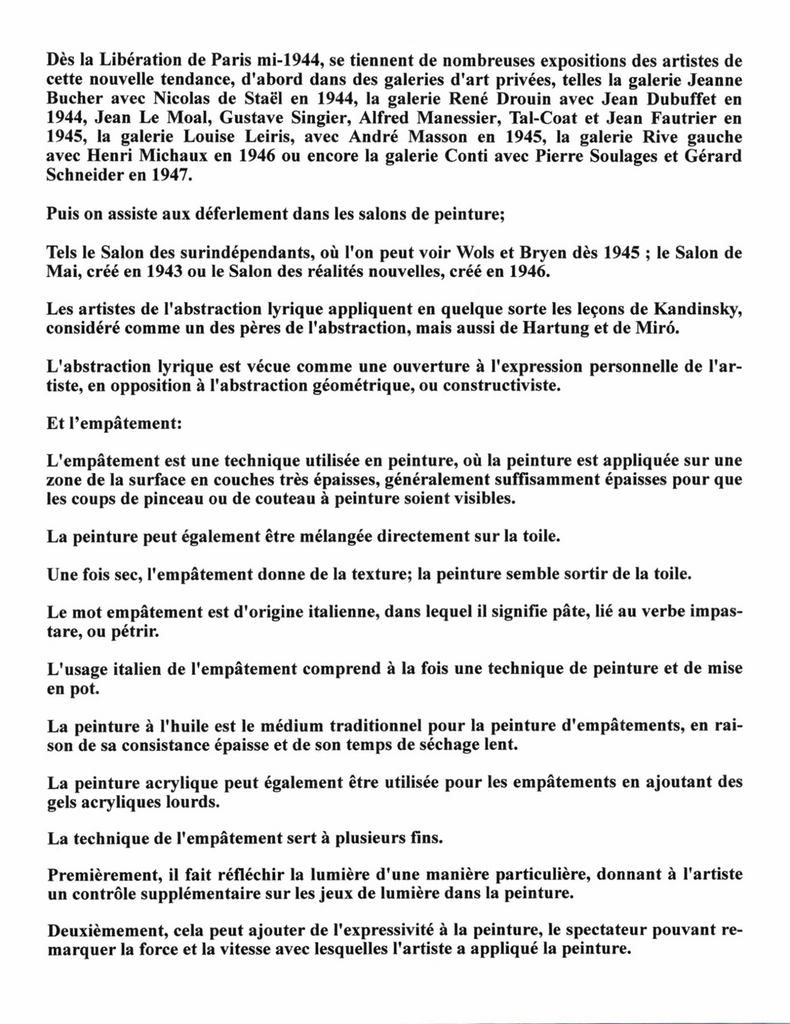 Dès la Libération de Paris mi-1944, se tiennent de nombreuses expositions des artistes de cette nouvelle tendance, d'abord dans des galeries d'art privées, telles la galerie Jeanne Bucher avec Nicolas de Staël en 1944, la galerie René Drouin avec Jean Dubuffet en 1944, Jean Le Moal, Gustave Singier, Alfred Manessier, Tal-Coat et Jean Fautrier en 1945, la galerie Louise Leiris, avec André Masson en 1945, la galerie Rive gauche avec Henri Michaux en 1946 ou encore la galerie Conti avec Pierre Soulages et Gérard Schneider en 1947.

Puis on assiste aux déferlement dans les salons de peinture;

Tels le Salon des surindépendants, où l'on peut voir Wols et Bryen dès 1945 ; le Salon de Mai, créé en 1943 ou le Salon des réalités nouvelles, créé en 1946.

Les artistes de l'abstraction lyrique appliquent en quelque sorte les leçons de Kandinsky, considéré comme un des pères de l'abstraction, mais aussi de Hartung et de Miró.

L'abstraction lyrique est vécue comme une ouverture à l'expression personnelle de l'artiste, en opposition à l'abstraction géométrique, ou constructiviste.

Et l'empâtement:

L'empâtement est une technique utilisée en peinture, où la peinture est appliquée sur une zone de la surface en couches très épaisses, généralement suffisamment épaisses pour que les coups de pinceau ou de couteau à peinture soient visibles.

La peinture peut également être mélangée directement sur la toile.

Une fois sec, l'empâtement donne de la texture; la peinture semble sortir de la toile.

Le mot empâtement est d'origine italienne, dans lequel il signifie pâte, lié au verbe impastare, ou pétrir.

L'usage italien de l'empâtement comprend à la fois une technique de peinture et de mise en pot.

La peinture à l'huile est le médium traditionnel pour la peinture d'empâtements, en raison de sa consistance épaisse et de son temps de séchage lent.

La peinture acrylique peut également être utilisée pour les empâtements en ajoutant des gels acryliques lourds.

La technique de l'empâtement sert à plusieurs fins.

Premièrement, il fait réfléchir la lumière d'une manière particulière, donnant à l'artiste un contrôle supplémentaire sur les jeux de lumière dans la peinture.

Deuxièmement, cela peut ajouter de l'expressivité à la peinture, le spectateur pouvant remarquer la force et la vitesse avec lesquelles l'artiste a appliqué la peinture.